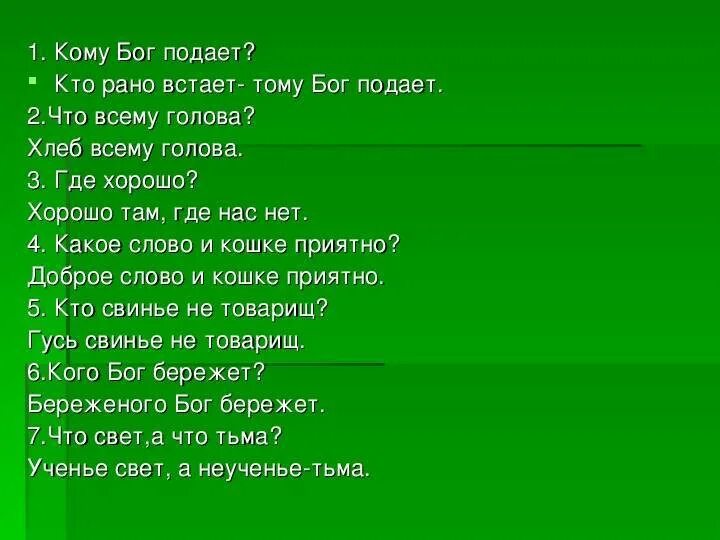 1. Кому Бог подает?

Кто рано встает- тому Бог подает.

2.Что всему голова?

Хлеб всему голова.

3. Где хорошо?

Хорошо там, где нас нет.

4. Какое слово и кошке приятно?

Доброе слово и кошке приятно.

5. Кто свинье не товарищ?

Гусь свинье не товарищ.

6.Кого Бог бережет?

Береженого Бог бережет.

7.Что свет,а что тьма?

Ученье свет, а неученье-тьма.